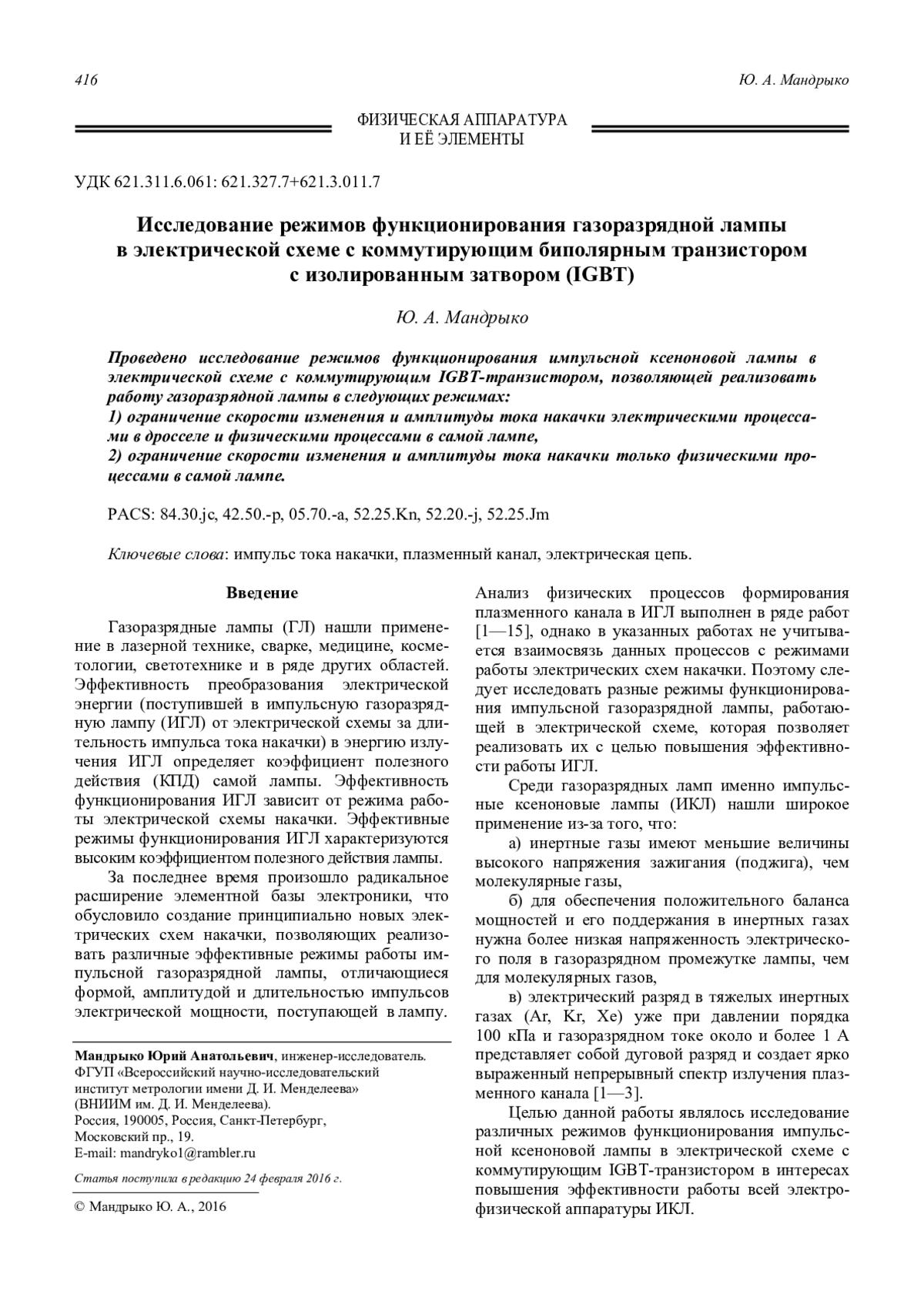 416 Ю. А. Мандрыко

ФИЗИЧЕСКАЯ АППАРАТУРА
И ЕЁ ЭЛЕМЕНТЫ

УДК 621.311.6.061: 621.327.7+621.3.011.7

Исследование режимов функционирования газоразрядной лампы в электрической схеме с коммутирующим биполярным транзистором с изолированным затвором (IGBT)

Ю. А. Мандрыко

Проведено исследование режимов функционирования импульсной ксеноновой лампы в электрической схеме с коммутирующим IGBT-транзистором, позволяющей реализовать работу газоразрядной лампы в следующих режимах:
1) ограничение скорости изменения и амплитуды тока накачки электрическими процессами в дросселе и физическими процессами в самой лампе,
2) ограничение скорости изменения и амплитуды тока накачки только физическими процессами в самой лампе.

PACS: 84.30.jc, 42.50.-p, 05.70.-a, 52.25.Kn, 52.20.-j, 52.25.Jm

Ключевые слова: импульс тока накачки, плазменный канал, электрическая цепь.

Введение

Газоразрядные лампы (ГЛ) нашли применение в лазерной технике, сварке, медицине, косметологии, светотехнике и в ряде других областей. Эффективность преобразования электрической энергии (поступившей в импульсную газоразрядную лампу (ИГЛ) от электрической схемы за длительность импульса тока накачки) в энергию излучения ИГЛ определяет коэффициент полезного действия (КПД) самой лампы. Эффективность функционирования ИГЛ зависит от режима работы электрической схемы накачки. Эффективные режимы функционирования ИГЛ характеризуются высоким коэффициентом полезного действия лампы.

За последнее время произошло радикальное расширение элементной базы электроники, что обусловило создание принципиально новых электрических схем накачки, позволяющих реализовать различные эффективные режимы работы импульсной газоразрядной лампы, отличающиеся формой, амплитудой и длительностью импульсов электрической мощности, поступающей в лампу.

Мандрыко Юрий Анатольевич, инженер-исследователь.
ФГУП «Всероссийский научно-исследовательский институт метрологии имени Д. И. Менделеева» (ВНИИМ им. Д. И. Менделеева).
Россия, 190005, Россия, Санкт-Петербург, Московский пр., 19.
E-mail: mandryko1@rambler.ru

Статья поступила в редакцию 24 февраля 2016 г.

© Мандрыко Ю. А., 2016

Анализ физических процессов формирования плазменного канала в ИГЛ выполнен в ряде работ [1—15], однако в указанных работах не учитывается взаимосвязь данных процессов с режимами работы электрических схем накачки. Поэтому следует исследовать разные режимы функционирования импульсной газоразрядной лампы, работающей в электрической схеме, которая позволяет реализовать их с целью повышения эффективности работы ИГЛ.

Среди газоразрядных ламп именно импульсные ксеноновые лампы (ИКЛ) нашли широкое применение из-за того, что:

а) инертные газы имеют меньшие величины высокого напряжения зажигания (поджига), чем молекулярные газы,

б) для обеспечения положительного баланса мощностей и его поддержания в инертных газах нужна более низкая напряженность электрического поля в газоразрядном промежутке лампы, чем для молекулярных газов,

в) электрический разряд в тяжелых инертных газах (Ar, Kr, Xe) уже при давлении порядка 100 кПа и газоразрядном токе около и более 1 А представляет собой дуговой разряд и создает ярко выраженный непрерывный спектр излучения плазменного канала [1—3].

Целью данной работы являлось исследование различных режимов функционирования импульсной ксеноновой лампы в электрической схеме с коммутирующим IGBT-транзистором в интересах повышения эффективности работы всей электрофизической аппаратуры ИКЛ.